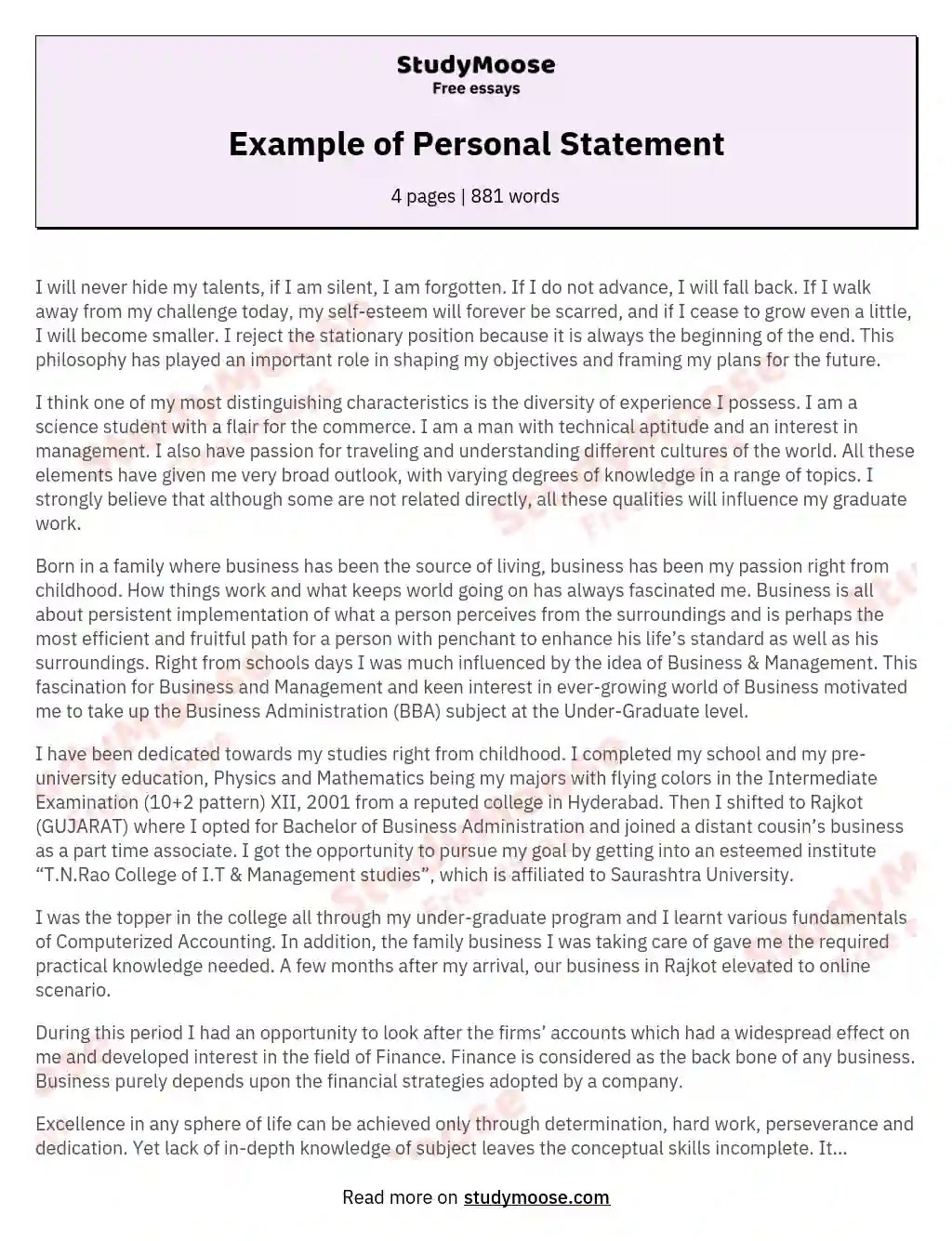 StudyMoose
Free essays

Example of Personal Statement

4 pages | 881 words

I will never hide my talents, if I am silent, I am forgotten. If I do not advance, I will fall back. If I walk away from my challenge today, my self-esteem will forever be scarred, and if I cease to grow even a little, I will become smaller. I reject the stationary position because it is always the beginning of the end. This philosophy has played an important role in shaping my objectives and framing my plans for the future.

I think one of my most distinguishing characteristics is the diversity of experience I possess. I am a science student with a flair for the commerce. I am a man with technical aptitude and an interest in management. I also have passion for traveling and understanding different cultures of the world. All these elements have given me very broad outlook, with varying degrees of knowledge in a range of topics. I strongly believe that although some are not related directly, all these qualities will influence my graduate work.

Born in a family where business has been the source of living, business has been my passion right from childhood. How things work and what keeps world going on has always fascinated me. Business is all about persistent implementation of what a person perceives from the surroundings and is perhaps the most efficient and fruitful path for a person with penchant to enhance his life's standard as well as his surroundings. Right from schools days I was much influenced by the idea of Business & Management. This fascination for Business and Management and keen interest in ever-growing world of Business motivated me to take up the Business Administration (BBA) subject at the Under-Graduate level.

I have been dedicated towards my studies right from childhood. I completed my school and my pre-university education, Physics and Mathematics being my majors with flying colors in the Intermediate Examination (10+2 pattern) XII, 2001 from a reputed college in Hyderabad. Then I shifted to Rajkot (GUJARAT) where I opted for Bachelor of Business Administration and joined a distant cousin's business as a part time associate. I got the opportunity to pursue my goal by getting into an esteemed institute "T.N.Rao College of I.T & Management studies", which is affiliated to Saurashtra University.

I was the topper in the college all through my under-graduate program and I learnt various fundamentals of Computerized Accounting. In addition, the family business I was taking care of gave me the required practical knowledge needed. A few months after my arrival, our business in Rajkot elevated to online scenario.

During this period I had an opportunity to look after the firms' accounts which had a widespread effect on me and developed interest in the field of Finance. Finance is considered as the back bone of any business. Business purely depends upon the financial strategies adopted by a company.

Excellence in any sphere of life can be achieved only through determination, hard work, perseverance and dedication. Yet lack of in-depth knowledge of subject leaves the conceptual skills incomplete. It...

Read more on studymoose.com